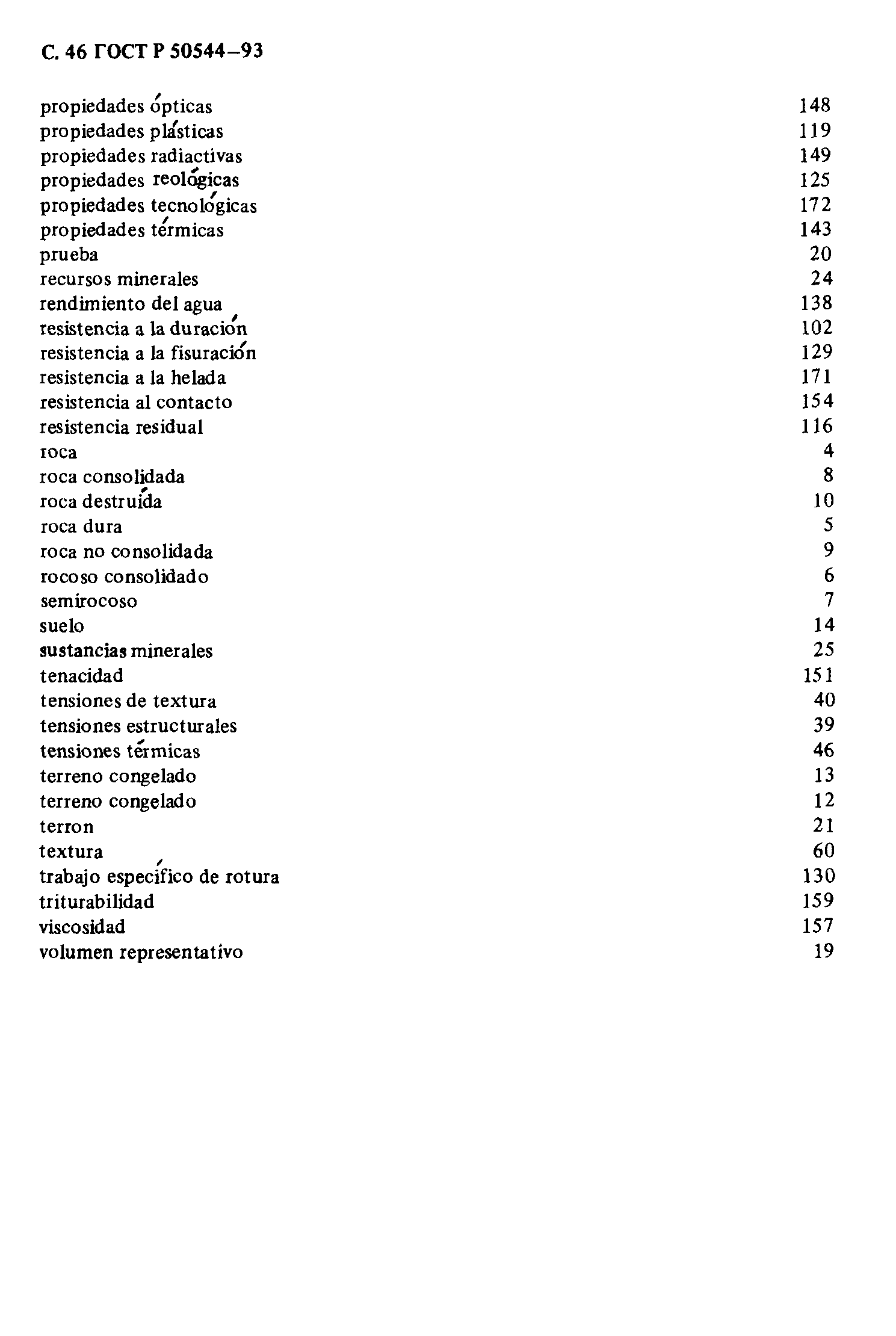 С. 46 ГОСТ Р 50544–93

| | |
|---|---|
| propiedades ópticas | 148 |
| propiedades plásticas | 119 |
| propiedades radiactivas | 149 |
| propiedades reológicas | 125 |
| propiedades tecnológicas | 172 |
| propiedades térmicas | 143 |
| prueba | 20 |
| recursos minerales | 24 |
| rendimiento del agua | 138 |
| resistencia a la duración | 102 |
| resistencia a la fisuración | 129 |
| resistencia a la helada | 171 |
| resistencia al contacto | 154 |
| resistencia residual | 116 |
| roca | 4 |
| roca consolidada | 8 |
| roca destruída | 10 |
| roca dura | 5 |
| roca no consolidada | 9 |
| rocoso consolidado | 6 |
| semirocoso | 7 |
| suelo | 14 |
| sustancias minerales | 25 |
| tenacidad | 151 |
| tensiones de textura | 40 |
| tensiones estructurales | 39 |
| tensiones térmicas | 46 |
| terreno congelado | 13 |
| terreno congelado | 12 |
| terron | 21 |
| textura | 60 |
| trabajo específico de rotura | 130 |
| triturabilidad | 159 |
| viscosidad | 157 |
| volumen representativo | 19 |